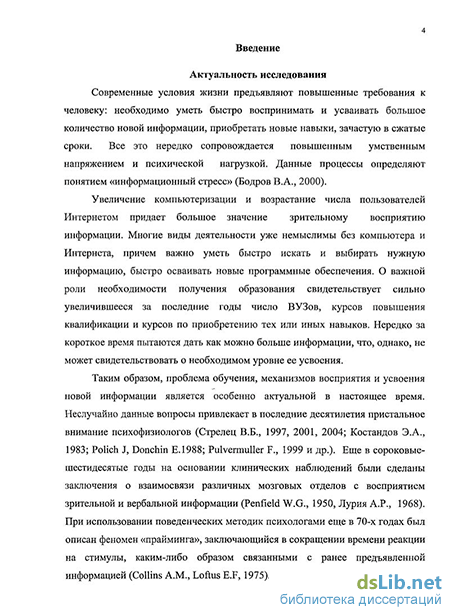 4

Введение

Актуальность исследования

Современные условия жизни предъявляют повышенные требования к человеку: необходимо уметь быстро воспринимать и усваивать большое количество новой информации, приобретать новые навыки, зачастую в сжатые сроки. Все это нередко сопровождается повышенным умственным напряжением и психической нагрузкой. Данные процессы определяют понятием «информационный стресс» (Бодров В.А., 2000).

Увеличение компьютеризации и возрастание числа пользователей Интернетом придает большое значение зрительному восприятию информации. Многие виды деятельности уже немыслимы без компьютера и Интернета, причем важно уметь быстро искать и выбирать нужную информацию, быстро осваивать новые программные обеспечения. О важной роли необходимости получения образования свидетельствует сильно увеличившееся за последние годы число ВУЗов, курсов повышения квалификации и курсов по приобретению тех или иных навыков. Нередко за короткое время пытаются дать как можно больше информации, что, однако, не может свидетельствовать о необходимом уровне ее усвоения.

Таким образом, проблема обучения, механизмов восприятия и усвоения новой информации является особенно актуальной в настоящее время. Неслучайно данные вопросы привлекает в последние десятилетия пристальное внимание психофизиологов (Стрелец В.Б., 1997, 2001, 2004; Костандов Э.А., 1983; Polich J, Donchin E.1988; Pulvermuller F., 1999 и др.). Еще в сороковые-шестидесятые годы на основании клинических наблюдений были сделаны заключения о взаимосвязи различных мозговых отделов с восприятием зрительной и вербальной информации (Penfield W.G., 1950, Лурия А.Р., 1968). При использовании поведенческих методик психологами еще в 70-х годах был описан феномен «прайминга», заключающийся в сокращении времени реакции на стимулы, каким-либо образом связанными с ранее предъявленной информацией (Collins A.M., Loftus E.F, 1975).

dsLib.net
библиотека диссертаций